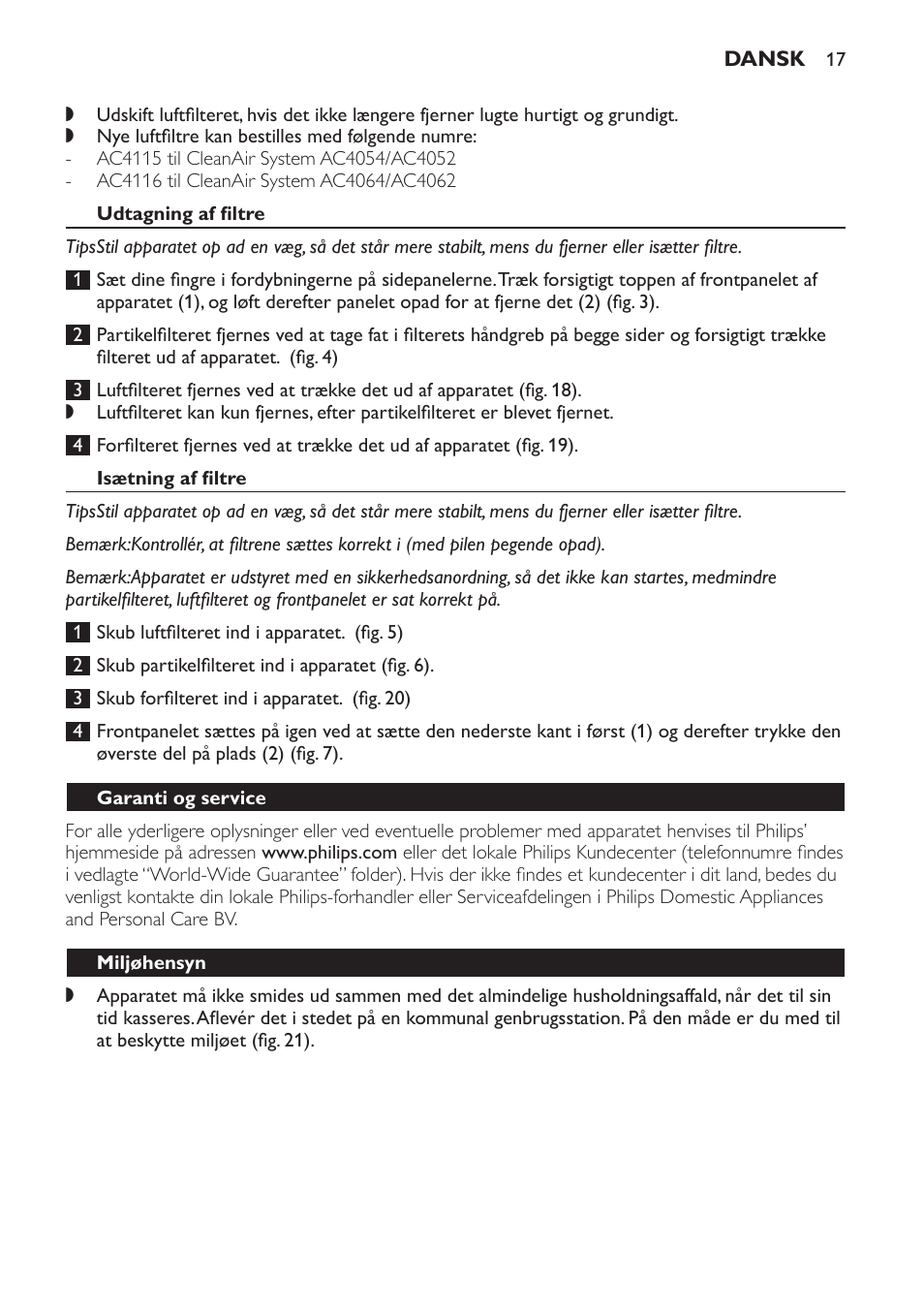 DANSK 17

◗ Udskift luftfilteret, hvis det ikke længere fjerner lugte hurtigt og grundigt.
◗ Nye luftfiltre kan bestilles med følgende numre:
- AC4115 til CleanAir System AC4054/AC4052
- AC4116 til CleanAir System AC4064/AC4062

Udtagning af filtre

TipsStil apparatet op ad en væg, så det står mere stabilt, mens du fjerner eller isætter filtre.

1 Sæt dine fingre i fordybningerne på sidepanelerne. Træk forsigtigt toppen af frontpanelet af apparatet (1), og løft derefter panelet opad for at fjerne det (2) (fig. 3).

2 Partikelfilteret fjernes ved at tage fat i filterets håndgreb på begge sider og forsigtigt trække filteret ud af apparatet. (fig. 4)

3 Luftfilteret fjernes ved at trække det ud af apparatet (fig. 18).
◗ Luftfilteret kan kun fjernes, efter partikelfilteret er blevet fjernet.

4 Forfilteret fjernes ved at trække det ud af apparatet (fig. 19).

Isætning af filtre

TipsStil apparatet op ad en væg, så det står mere stabilt, mens du fjerner eller isætter filtre.

Bemærk:Kontrollér, at filtrene sættes korrekt i (med pilen pegende opad).

Bemærk:Apparatet er udstyret med en sikkerhedsanordning, så det ikke kan startes, medmindre partikelfilteret, luftfilteret og frontpanelet er sat korrekt på.

1 Skub luftfilteret ind i apparatet. (fig. 5)

2 Skub partikelfilteret ind i apparatet (fig. 6).

3 Skub forfilteret ind i apparatet. (fig. 20)

4 Frontpanelet sættes på igen ved at sætte den nederste kant i først (1) og derefter trykke den øverste del på plads (2) (fig. 7).

Garanti og service

For alle yderligere oplysninger eller ved eventuelle problemer med apparatet henvises til Philips' hjemmeside på adressen www.philips.com eller det lokale Philips Kundecenter (telefonnumre findes i vedlagte "World-Wide Guarantee" folder). Hvis der ikke findes et kundecenter i dit land, bedes du venligst kontakte din lokale Philips-forhandler eller Serviceafdelingen i Philips Domestic Appliances and Personal Care BV.

Miljøhensyn

◗ Apparatet må ikke smides ud sammen med det almindelige husholdningsaffald, når det til sin tid kasseres. Aflevér det i stedet på en kommunal genbrugsstation. På den måde er du med til at beskytte miljøet (fig. 21).